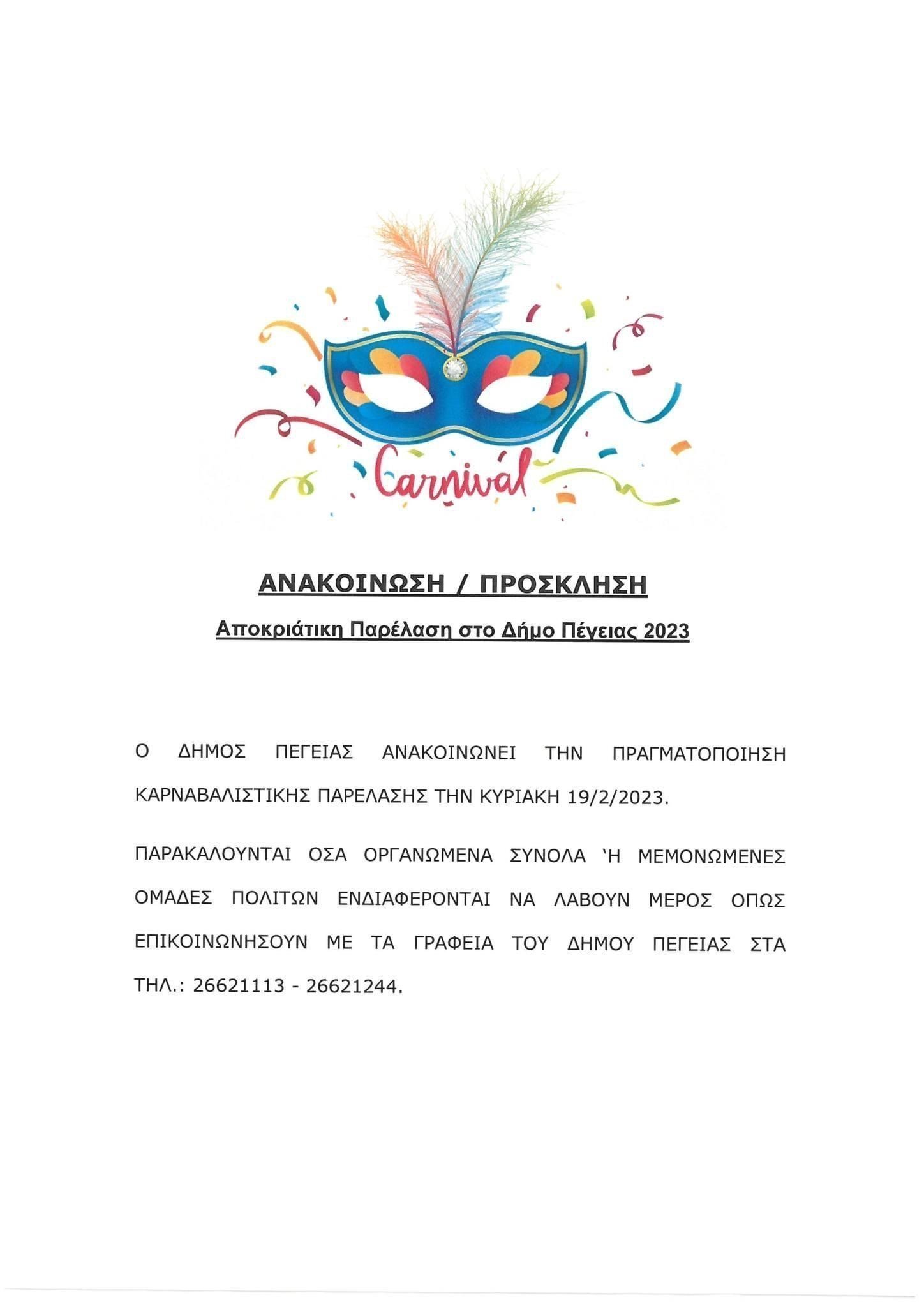 Carnival

ΑΝΑΚΟΙΝΩΣΗ / ΠΡΟΣΚΛΗΣΗ

Αποκριάτικη Παρέλαση στο Δήμο Πέγειας 2023

Ο ΔΗΜΟΣ ΠΕΓΕΙΑΣ ΑΝΑΚΟΙΝΩΝΕΙ ΤΗΝ ΠΡΑΓΜΑΤΟΠΟΙΗΣΗ ΚΑΡΝΑΒΑΛΙΣΤΙΚΗΣ ΠΑΡΕΛΑΣΗΣ ΤΗΝ ΚΥΡΙΑΚΗ 19/2/2023.

ΠΑΡΑΚΑΛΟΥΝΤΑΙ ΟΣΑ ΟΡΓΑΝΩΜΕΝΑ ΣΥΝΟΛΑ 'Η ΜΕΜΟΝΩΜΕΝΕΣ ΟΜΑΔΕΣ ΠΟΛΙΤΩΝ ΕΝΔΙΑΦΕΡΟΝΤΑΙ ΝΑ ΛΑΒΟΥΝ ΜΕΡΟΣ ΟΠΩΣ ΕΠΙΚΟΙΝΩΝΗΣΟΥΝ ΜΕ ΤΑ ΓΡΑΦΕΙΑ ΤΟΥ ΔΗΜΟΥ ΠΕΓΕΙΑΣ ΣΤΑ ΤΗΛ.: 26621113 - 26621244.